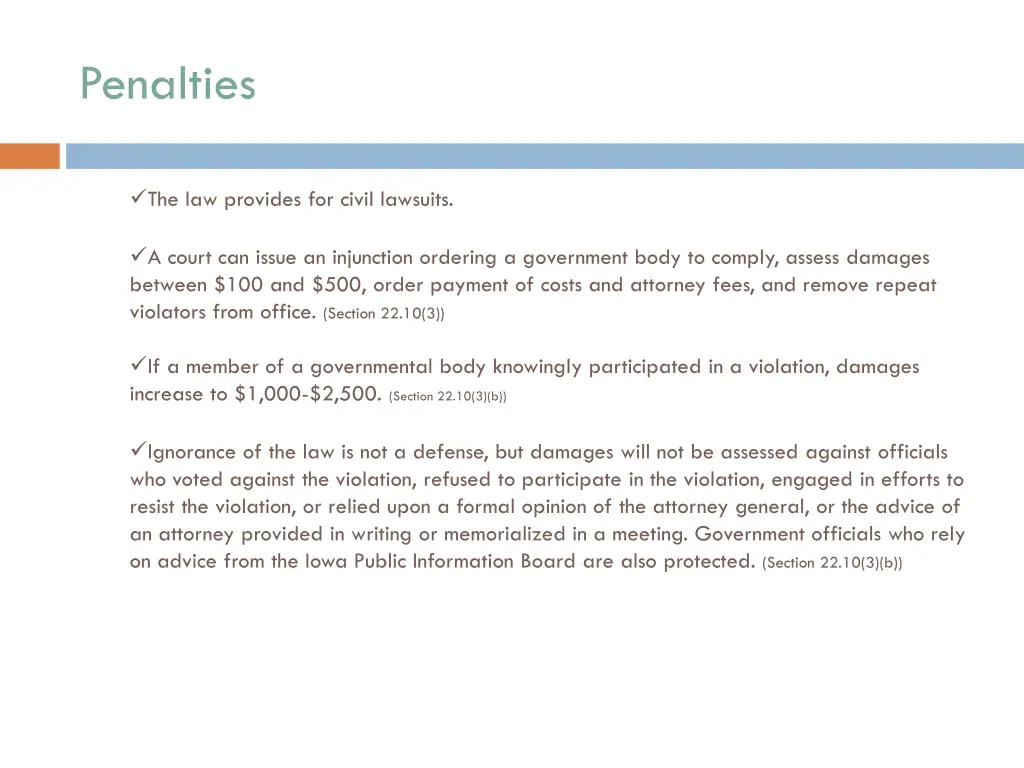 Penalties

✓The law provides for civil lawsuits.

✓A court can issue an injunction ordering a government body to comply, assess damages between \$100 and \$500, order payment of costs and attorney fees, and remove repeat violators from office. (Section 22.10(3))

✓If a member of a governmental body knowingly participated in a violation, damages increase to \$1,000-\$2,500. (Section 22.10(3)(b))

✓Ignorance of the law is not a defense, but damages will not be assessed against officials who voted against the violation, refused to participate in the violation, engaged in efforts to resist the violation, or relied upon a formal opinion of the attorney general, or the advice of an attorney provided in writing or memorialized in a meeting. Government officials who rely on advice from the Iowa Public Information Board are also protected. (Section 22.10(3)(b))